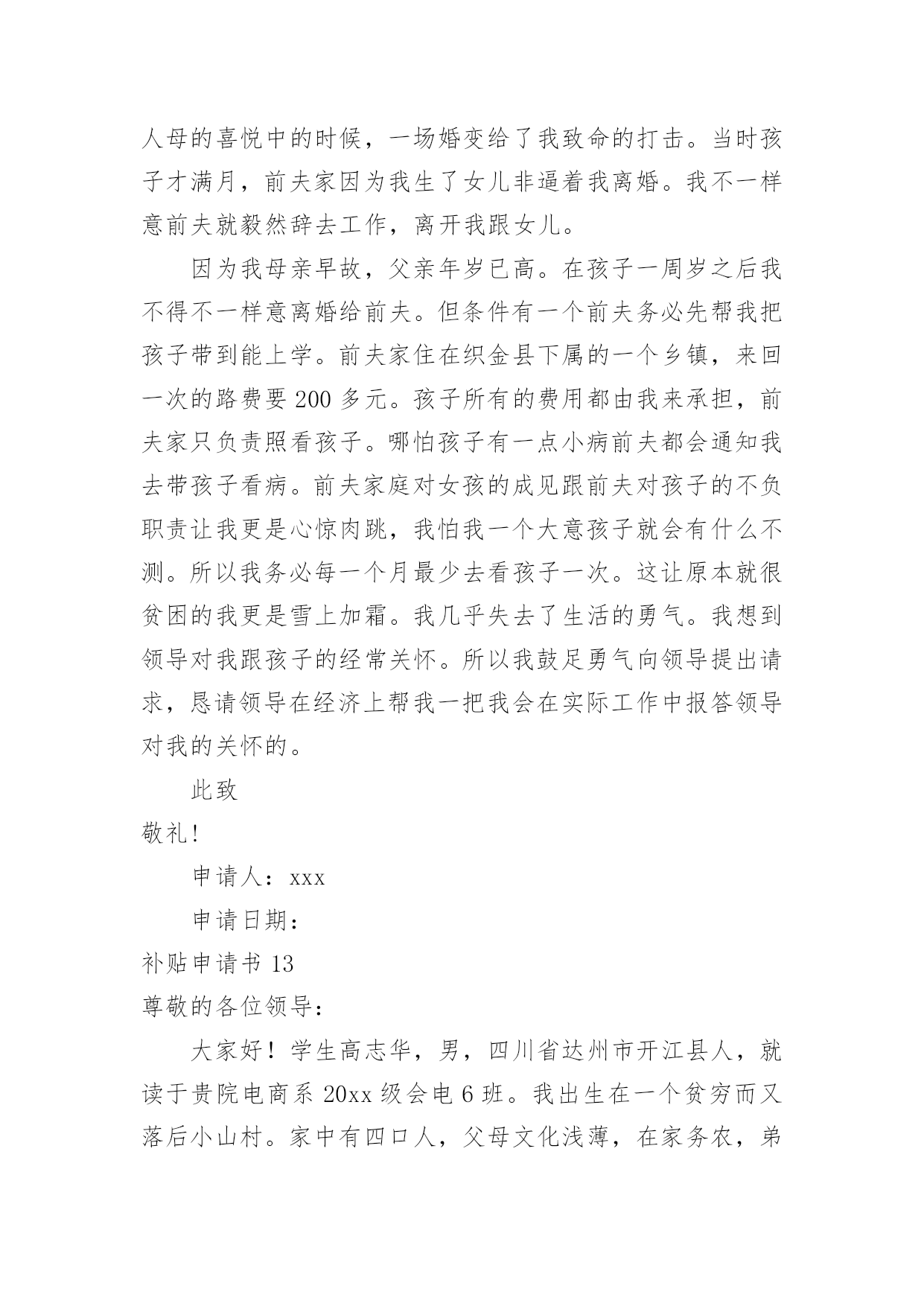 人母的喜悦中的时候，一场婚变给了我致命的打击。当时孩子才满月，前夫家因为我生了女儿非逼着我离婚。我不一样意前夫就毅然辞去工作，离开我跟女儿。

因为我母亲早故，父亲年岁已高。在孩子一周岁之后我不得不一样意离婚给前夫。但条件有一个前夫务必先帮我把孩子带到能上学。前夫家住在织金县下属的一个乡镇，来回一次的路费要 200 多元。孩子所有的费用都由我来承担，前夫家只负责照看孩子。哪怕孩子有一点小病前夫都会通知我去带孩子看病。前夫家庭对女孩的成见跟前夫对孩子的不负职责让我更是心惊肉跳，我怕我一个大意孩子就会有什么不测。所以我务必每一个月最少去看孩子一次。这让原本就很贫困的我更是雪上加霜。我几乎失去了生活的勇气。我想到领导对我跟孩子的经常关怀。所以我鼓足勇气向领导提出请求，恳请领导在经济上帮我一把我会在实际工作中报答领导对我的关怀的。

此致

敬礼!

申请人：xxx

申请日期：

补贴申请书 13

尊敬的各位领导：

大家好！学生高志华，男，四川省达州市开江县人，就读于贵院电商系 20xx 级会电 6 班。我出生在一个贫穷而又落后小山村。家中有四口人，父母文化浅薄，在家务农，弟